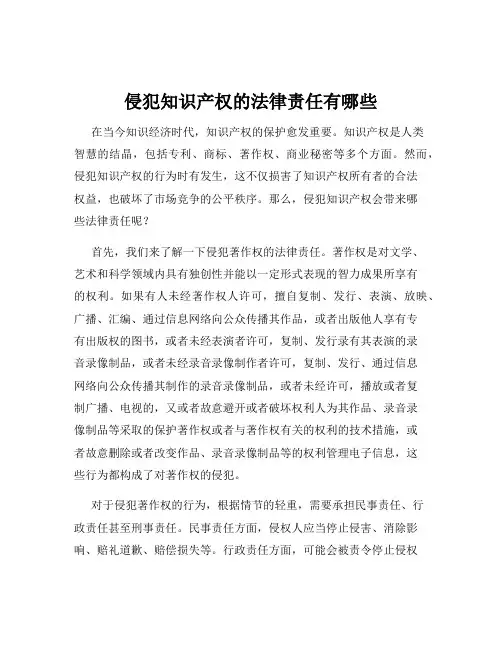 侵犯知识产权的法律责任有哪些

在当今知识经济时代，知识产权的保护愈发重要。知识产权是人类智慧的结晶，包括专利、商标、著作权、商业秘密等多个方面。然而，侵犯知识产权的行为时有发生，这不仅损害了知识产权所有者的合法权益，也破坏了市场竞争的公平秩序。那么，侵犯知识产权会带来哪些法律责任呢？

首先，我们来了解一下侵犯著作权的法律责任。著作权是对文学、艺术和科学领域内具有独创性并能以一定形式表现的智力成果所享有的权利。如果有人未经著作权人许可，擅自复制、发行、表演、放映、广播、汇编、通过信息网络向公众传播其作品，或者出版他人享有专有出版权的图书，或者未经表演者许可，复制、发行录有其表演的录音录像制品，或者未经录音录像制作者许可，复制、发行、通过信息网络向公众传播其制作的录音录像制品，或者未经许可，播放或者复制广播、电视的，又或者故意避开或者破坏权利人为其作品、录音录像制品等采取的保护著作权或者与著作权有关的权利的技术措施，或者故意删除或者改变作品、录音录像制品等的权利管理电子信息，这些行为都构成了对著作权的侵犯。

对于侵犯著作权的行为，根据情节的轻重，需要承担民事责任、行政责任甚至刑事责任。民事责任方面，侵权人应当停止侵害、消除影响、赔礼道歉、赔偿损失等。行政责任方面，可能会被责令停止侵权